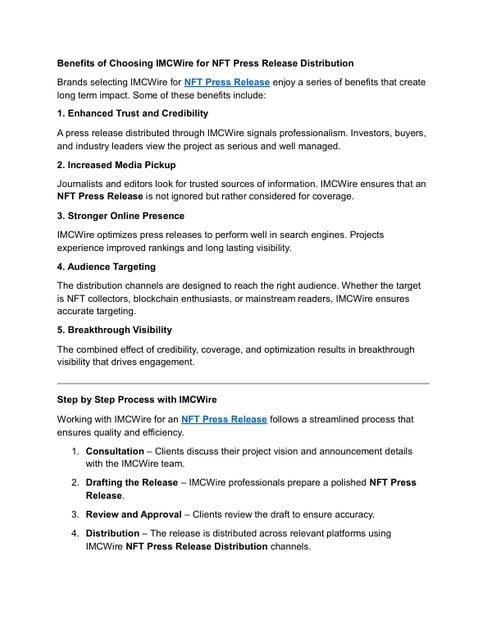 Benefits of Choosing IMCWire for NFT Press Release Distribution

Brands selecting IMCWire for NFT Press Release enjoy a series of benefits that create long term impact. Some of these benefits include:

1. Enhanced Trust and Credibility

A press release distributed through IMCWire signals professionalism. Investors, buyers, and industry leaders view the project as serious and well managed.

2. Increased Media Pickup

Journalists and editors look for trusted sources of information. IMCWire ensures that an NFT Press Release is not ignored but rather considered for coverage.

3. Stronger Online Presence

IMCWire optimizes press releases to perform well in search engines. Projects experience improved rankings and long lasting visibility.

4. Audience Targeting

The distribution channels are designed to reach the right audience. Whether the target is NFT collectors, blockchain enthusiasts, or mainstream readers, IMCWire ensures accurate targeting.

5. Breakthrough Visibility

The combined effect of credibility, coverage, and optimization results in breakthrough visibility that drives engagement.

Step by Step Process with IMCWire

Working with IMCWire for an NFT Press Release follows a streamlined process that ensures quality and efficiency.

1. Consultation – Clients discuss their project vision and announcement details with the IMCWire team.
2. Drafting the Release – IMCWire professionals prepare a polished NFT Press Release.
3. Review and Approval – Clients review the draft to ensure accuracy.
4. Distribution – The release is distributed across relevant platforms using IMCWire NFT Press Release Distribution channels.